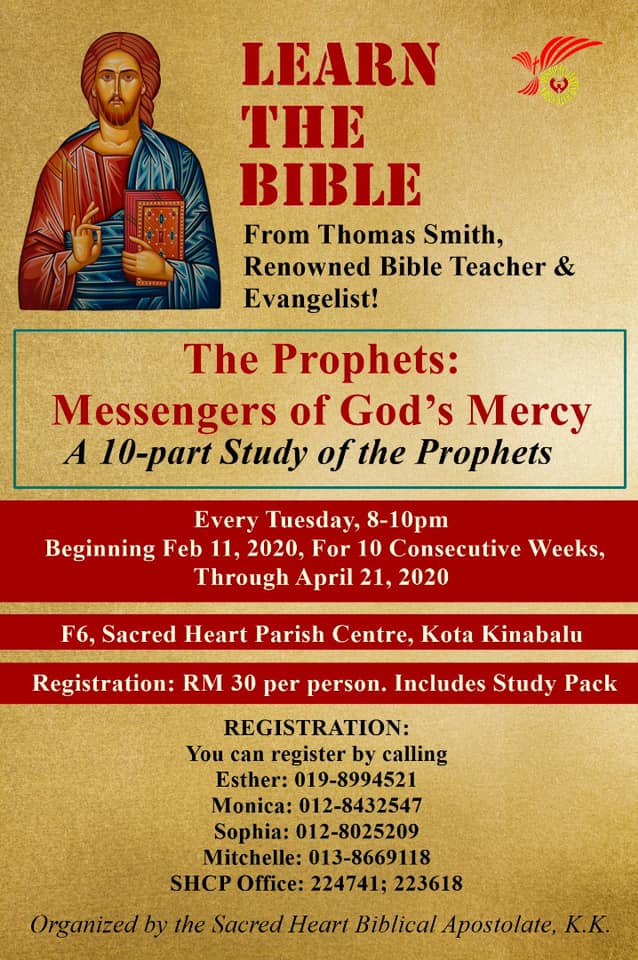 LEARN THE BIBLE

From Thomas Smith, Renowned Bible Teacher & Evangelist!

The Prophets: Messengers of God's Mercy

A 10-part Study of the Prophets

Every Tuesday, 8-10pm
Beginning Feb 11, 2020, For 10 Consecutive Weeks, Through April 21, 2020

F6, Sacred Heart Parish Centre, Kota Kinabalu

Registration: RM 30 per person. Includes Study Pack

REGISTRATION:
You can register by calling
Esther: 019-8994521
Monica: 012-8432547
Sophia: 012-8025209
Mitchelle: 013-8669118
SHCP Office: 224741; 223618

Organized by the Sacred Heart Biblical Apostolate, K.K.